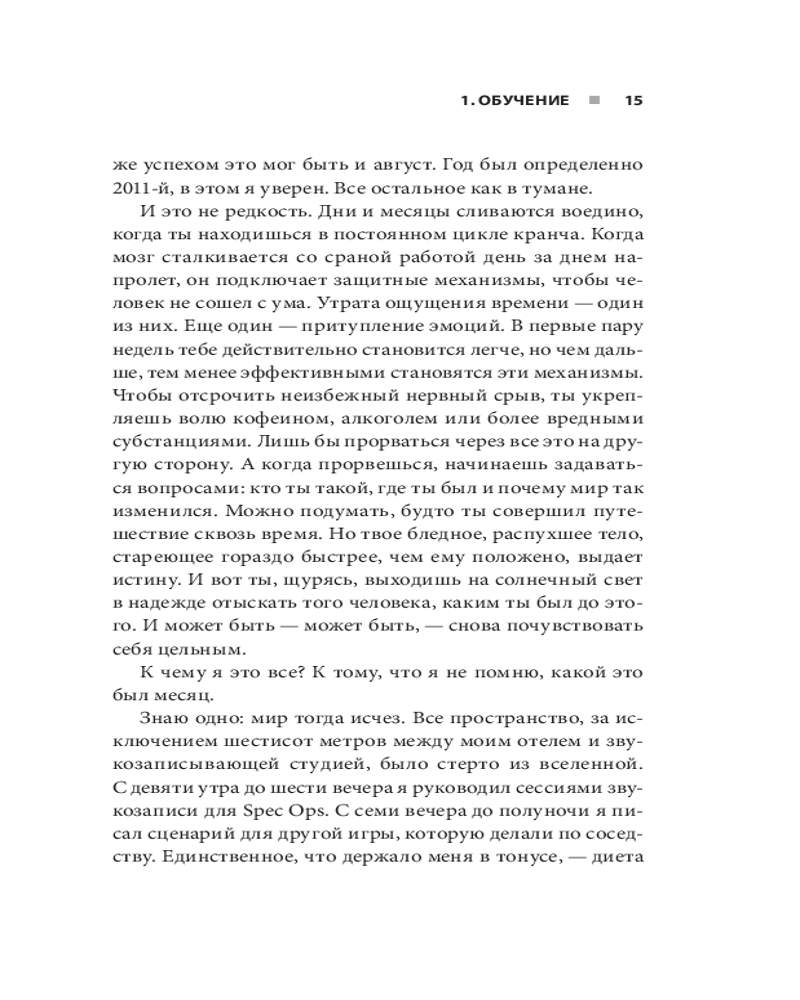 1. ОБУЧЕНИЕ ■ 15

же успехом это мог быть и август. Год был определенно 2011-й, в этом я уверен. Все остальное как в тумане.

И это не редкость. Дни и месяцы сливаются воедино, когда ты находишься в постоянном цикле кранча. Когда мозг сталкивается со сраной работой день за днем напролет, он подключает защитные механизмы, чтобы человек не сошел с ума. Утрата ощущения времени — один из них. Еще один — притупление эмоций. В первые пару недель тебе действительно становится легче, но чем дальше, тем менее эффективными становятся эти механизмы. Чтобы отсрочить неизбежный нервный срыв, ты укрепляешь волю кофеином, алкоголем или более вредными субстанциями. Лишь бы прорваться через все это на другую сторону. А когда прорвешься, начинаешь задаваться вопросами: кто ты такой, где ты был и почему мир так изменился. Можно подумать, будто ты совершил путешествие сквозь время. Но твое бледное, распухшее тело, стареющее гораздо быстрее, чем ему положено, выдает истину. И вот ты, щурясь, выходишь на солнечный свет в надежде отыскать того человека, каким ты был до этого. И может быть — может быть, — снова почувствовать себя цельным.

К чему я это все? К тому, что я не помню, какой это был месяц.

Знаю одно: мир тогда исчез. Все пространство, за исключением шестисот метров между моим отелем и звукозаписывающей студией, было стерто из вселенной. С девяти утра до шести вечера я руководил сессиями звукозаписи для Spec Ops. С семи вечера до полуночи я писал сценарий для другой игры, которую делали по соседству. Единственное, что держало меня в тонусе, — диета